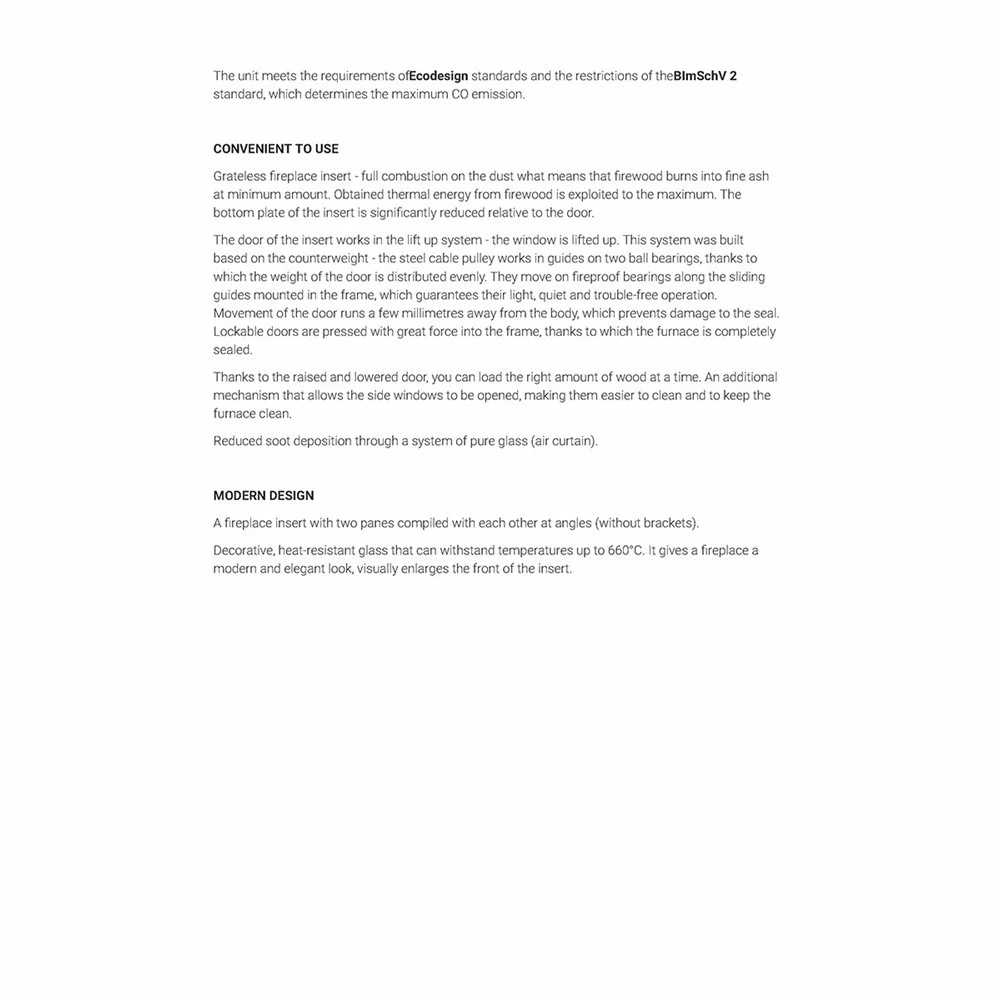 The unit meets the requirements ofEcodesign standards and the restrictions of theBImSchV 2 standard, which determines the maximum CO emission.

CONVENIENT TO USE

Grateless fireplace insert - full combustion on the dust what means that firewood burns into fine ash at minimum amount. Obtained thermal energy from firewood is exploited to the maximum. The bottom plate of the insert is significantly reduced relative to the door.

The door of the insert works in the lift up system - the window is lifted up. This system was built based on the counterweight - the steel cable pulley works in guides on two ball bearings, thanks to which the weight of the door is distributed evenly. They move on fireproof bearings along the sliding guides mounted in the frame, which guarantees their light, quiet and trouble-free operation. Movement of the door runs a few millimetres away from the body, which prevents damage to the seal. Lockable doors are pressed with great force into the frame, thanks to which the furnace is completely sealed.

Thanks to the raised and lowered door, you can load the right amount of wood at a time. An additional mechanism that allows the side windows to be opened, making them easier to clean and to keep the furnace clean.

Reduced soot deposition through a system of pure glass (air curtain).

MODERN DESIGN

A fireplace insert with two panes compiled with each other at angles (without brackets).

Decorative, heat-resistant glass that can withstand temperatures up to 660°C. It gives a fireplace a modern and elegant look, visually enlarges the front of the insert.